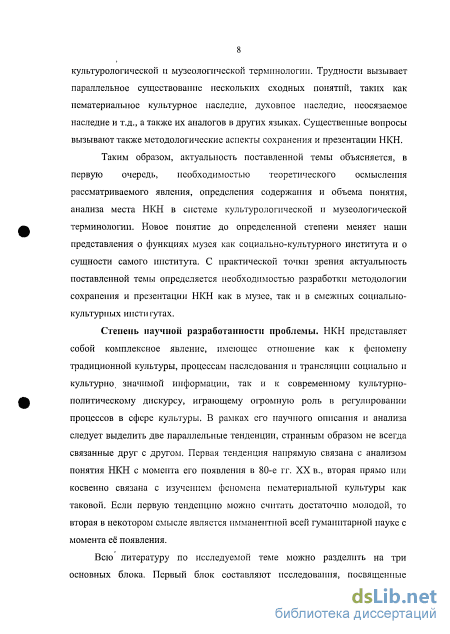 8

культурологической и музеологической терминологии. Трудности вызывает параллельное существование нескольких сходных понятий, таких как нематериальное культурное наследие, духовное наследие, неосязаемое наследие и т.д., а также их аналогов в других языках. Существенные вопросы вызывают также методологические аспекты сохранения и презентации НКН.

Таким образом, актуальность поставленной темы объясняется, в первую очередь, необходимостью теоретического осмысления рассматриваемого явления, определения содержания и объема понятия, анализа места НКН в системе культурологической и музеологической терминологии. Новое понятие до определенной степени меняет наши представления о функциях музея как социально-культурного института и о сущности самого института. С практической точки зрения актуальность поставленной темы определяется необходимостью разработки методологии сохранения и презентации НКН как в музее, так и в смежных социально-культурных институтах.

Степень научной разработанности проблемы. НКН представляет собой комплексное явление, имеющее отношение как к феномену традиционной культуры, процессам наследования и трансляции социально и культурно значимой информации, так и к современному культурно-политическому дискурсу, играющему огромную роль в регулировании процессов в сфере культуры. В рамках его научного описания и анализа следует выделить две параллельные тенденции, странным образом не всегда связанные друг с другом. Первая тенденция напрямую связана с анализом понятия НКН с момента его появления в 80-е гг. XX в., вторая прямо или косвенно связана с изучением феномена нематериальной культуры как таковой. Если первую тенденцию можно считать достаточно молодой, то вторая в некотором смысле является имманентной всей гуманитарной науке с момента её появления.

Всю литературу по исследуемой теме можно разделить на три основных блока. Первый блок составляют исследования, посвященные

dsLib.net
библиотека диссертаций